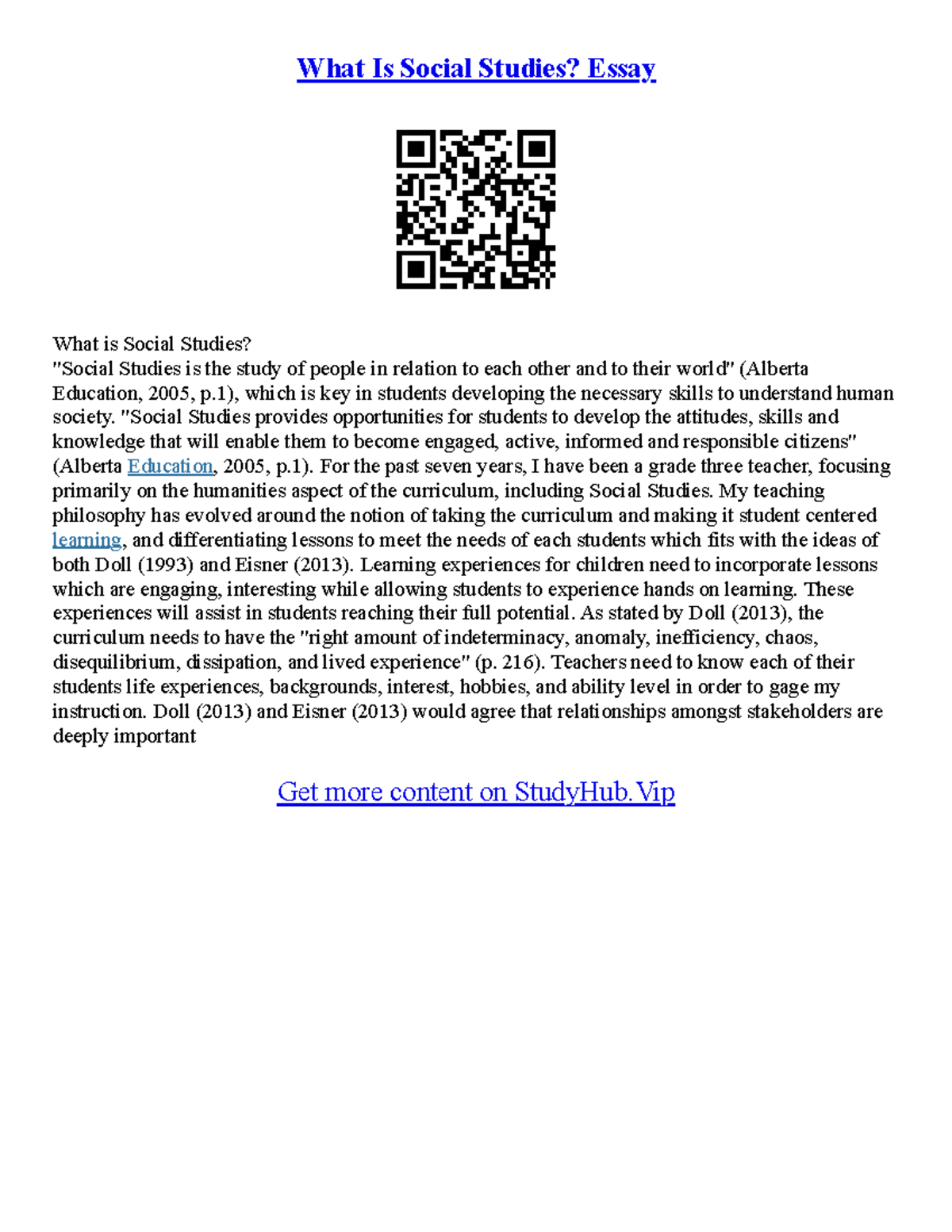 What Is Social Studies? Essay

What is Social Studies?
"Social Studies is the study of people in relation to each other and to their world" (Alberta Education, 2005, p.1), which is key in students developing the necessary skills to understand human society. "Social Studies provides opportunities for students to develop the attitudes, skills and knowledge that will enable them to become engaged, active, informed and responsible citizens" (Alberta Education, 2005, p.1). For the past seven years, I have been a grade three teacher, focusing primarily on the humanities aspect of the curriculum, including Social Studies. My teaching philosophy has evolved around the notion of taking the curriculum and making it student centered learning, and differentiating lessons to meet the needs of each students which fits with the ideas of both Doll (1993) and Eisner (2013). Learning experiences for children need to incorporate lessons which are engaging, interesting while allowing students to experience hands on learning. These experiences will assist in students reaching their full potential. As stated by Doll (2013), the curriculum needs to have the "right amount of indeterminacy, anomaly, inefficiency, chaos, disequilibrium, dissipation, and lived experience" (p. 216). Teachers need to know each of their students life experiences, backgrounds, interest, hobbies, and ability level in order to gage my instruction. Doll (2013) and Eisner (2013) would agree that relationships amongst stakeholders are deeply important

Get more content on StudyHub.Vip